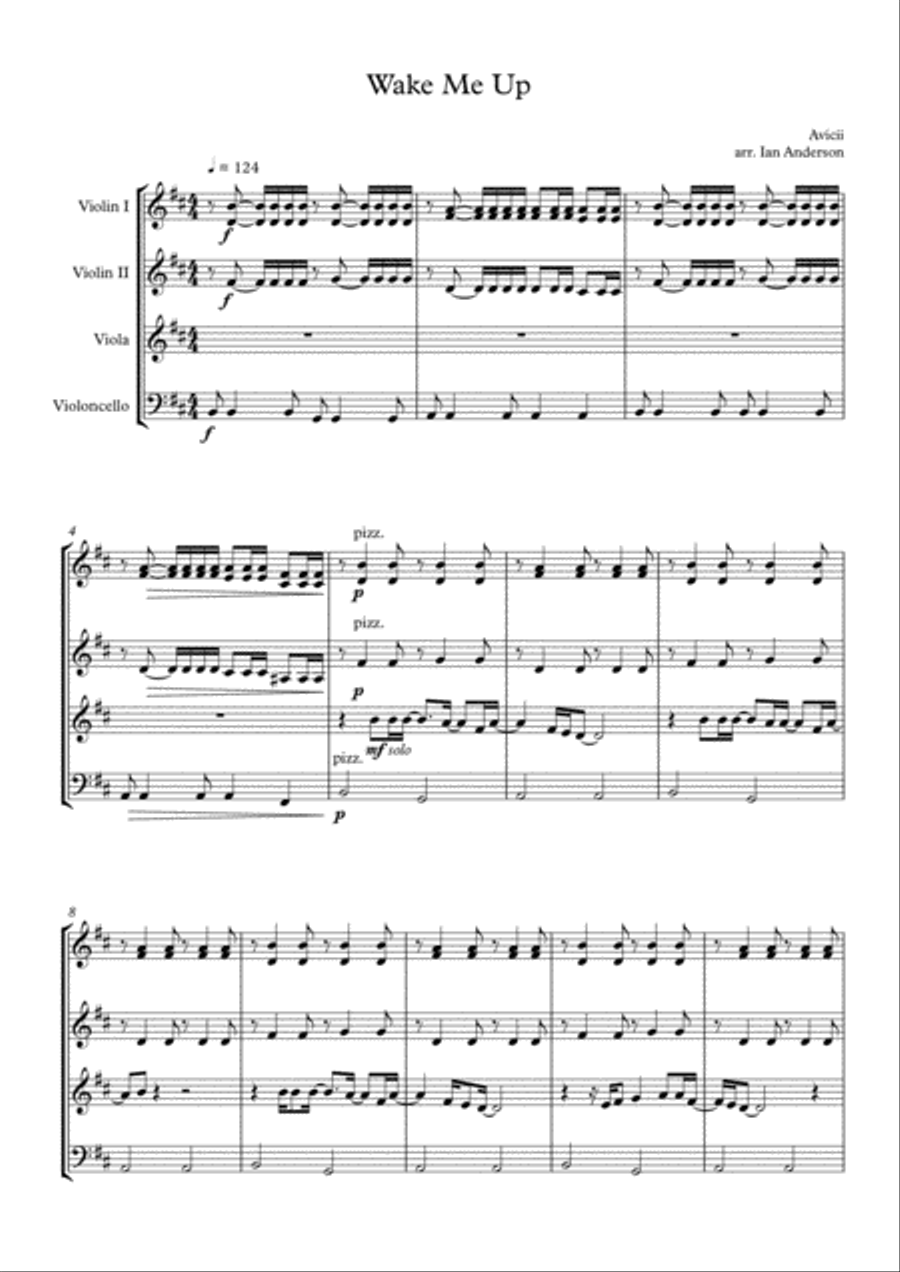 Wake Me Up

Avicii
arr. Ian Anderson

♩ = 124

Violin I

Violin II

Viola

Violoncello

f

f

f

4

pizz.

p

pizz.

p

mf solo

pizz.

p

8